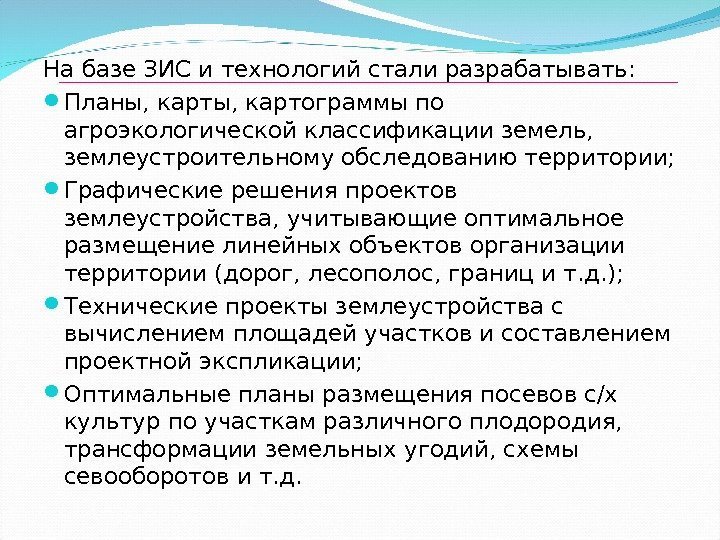 На базе ЗИС и технологий стали разрабатывать:

• Планы, карты, картограммы по агроэкологической классификации земель, землеустроительному обследованию территории;
• Графические решения проектов землеустройства, учитывающие оптимальное размещение линейных объектов организации территории (дорог, лесополос, границ и т.д.);
• Технические проекты землеустройства с вычислением площадей участков и составлением проектной экспликации;
• Оптимальные планы размещения посевов с/х культур по участкам различного плодородия, трансформации земельных угодий, схемы севооборотов и т.д.